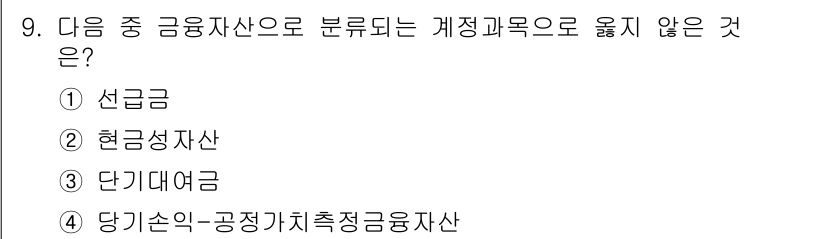 9. 다음 중 금융자산으로 분류되는 계정과목으로 옳지 않은 것은?

① 선급금

② 현금성자산

③ 단기대여금

④ 당기손익-공정가치측정금융자산